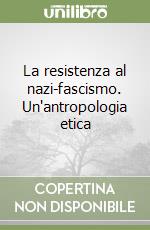 unilibro

La resistenza al nazi-fascismo. Un'antropologia etica

COPERTINA NON DISPONIBILE